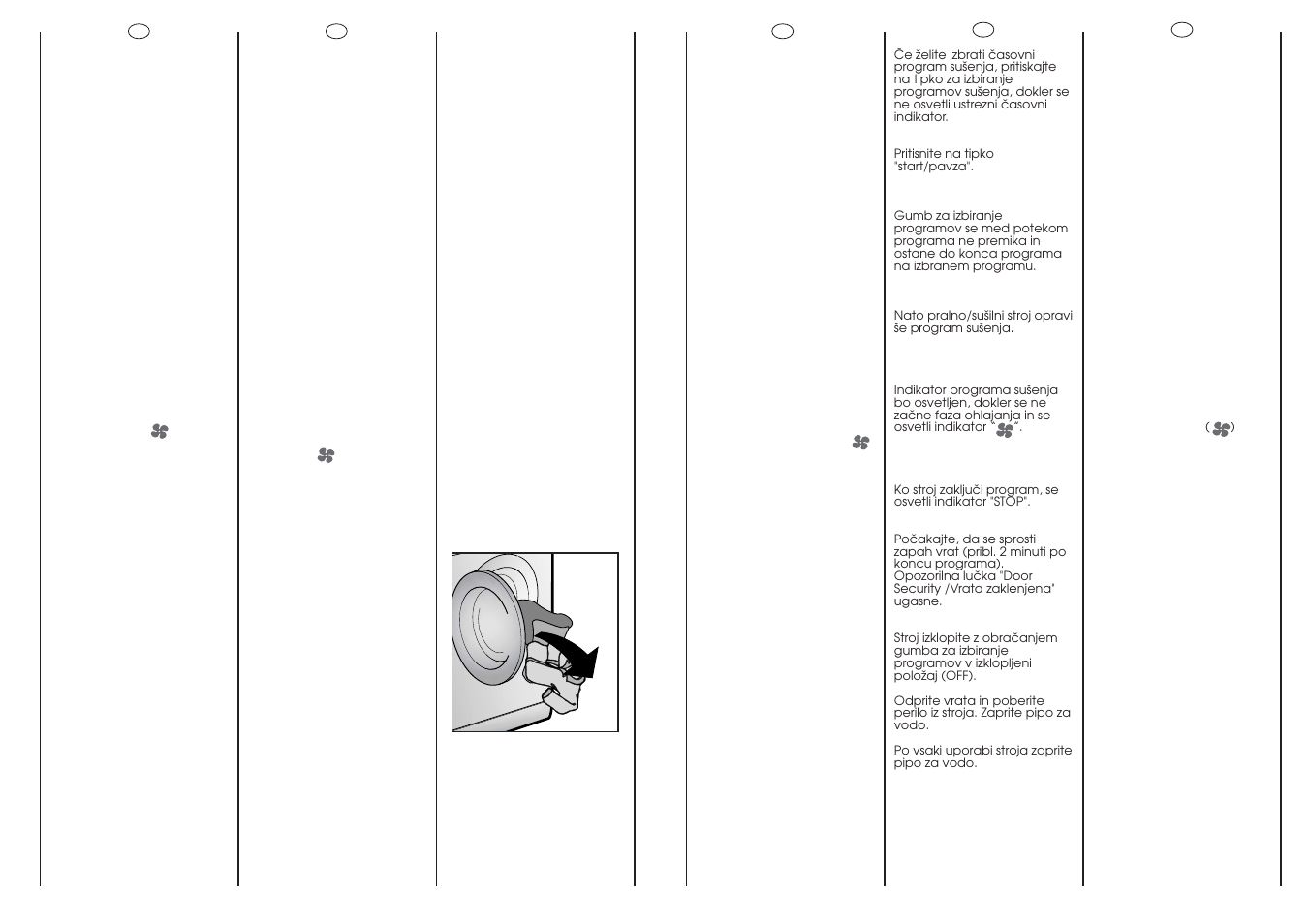 Če želite izbrati časovni program sušenja, pritiskajte na tipko za izbiranje programov sušenja, dokler se ne osvetli ustrezni časovni indikator.

Pritisnite na tipko "start/pavza".

Gumb za izbiranje programov se med potekom programa ne premika in ostane do konca programa na izbranem programu.

Nato pralno/sušilni stroj opravi še program sušenja.

Indikator programa sušenja bo osvetljen, dokler se ne začne faza ohlajanja in se osvetli indikator " ".

Ko stroj zaključi program, se osvetli indikator "STOP".

Počakajte, da se sprosti zapah vrat (pribl. 2 minuti po koncu programa). Opozorilna lučka "Door Security /Vrata zaklenjena" ugasne.

Stroj izklopite z obračanjem gumba za izbiranje programov v izklopljeni položaj (OFF).

Odprite vrata in poberite perilo iz stroja. Zaprite pipo za vodo.

Po vsaki uporabi stroja zaprite pipo za vodo.

( )